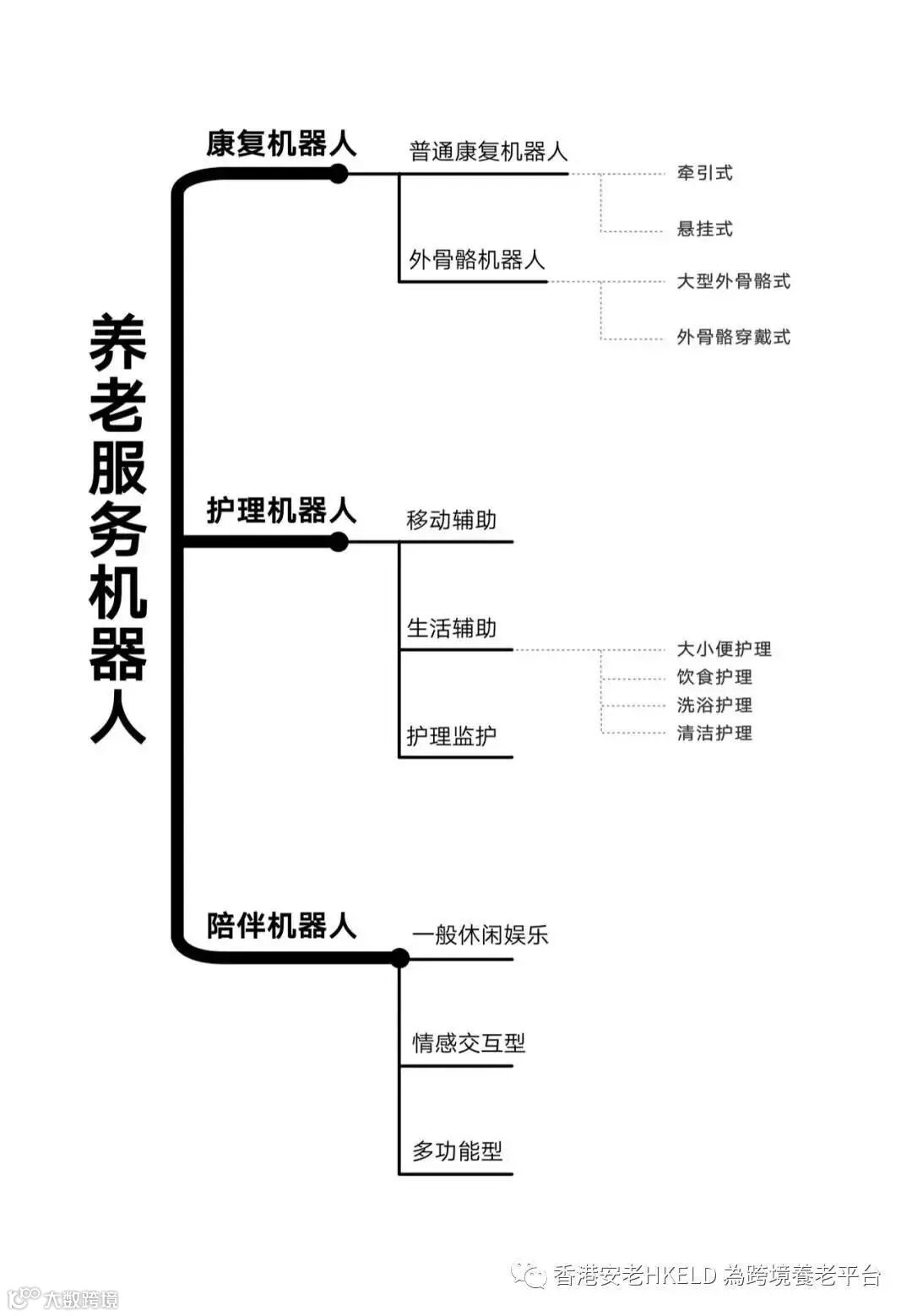 养老服务机器人

康复机器人
普通康复机器人
牵引式
悬挂式
外骨骼机器人
大型外骨骼式
外骨骼穿戴式

护理机器人
移动辅助
生活辅助
大小便护理
饮食护理
洗浴护理
清洁护理
护理监护

陪伴机器人
一般休闲娱乐
情感交互型
多功能型

香港安老HKELD 為跨境養老平台
大数跨境